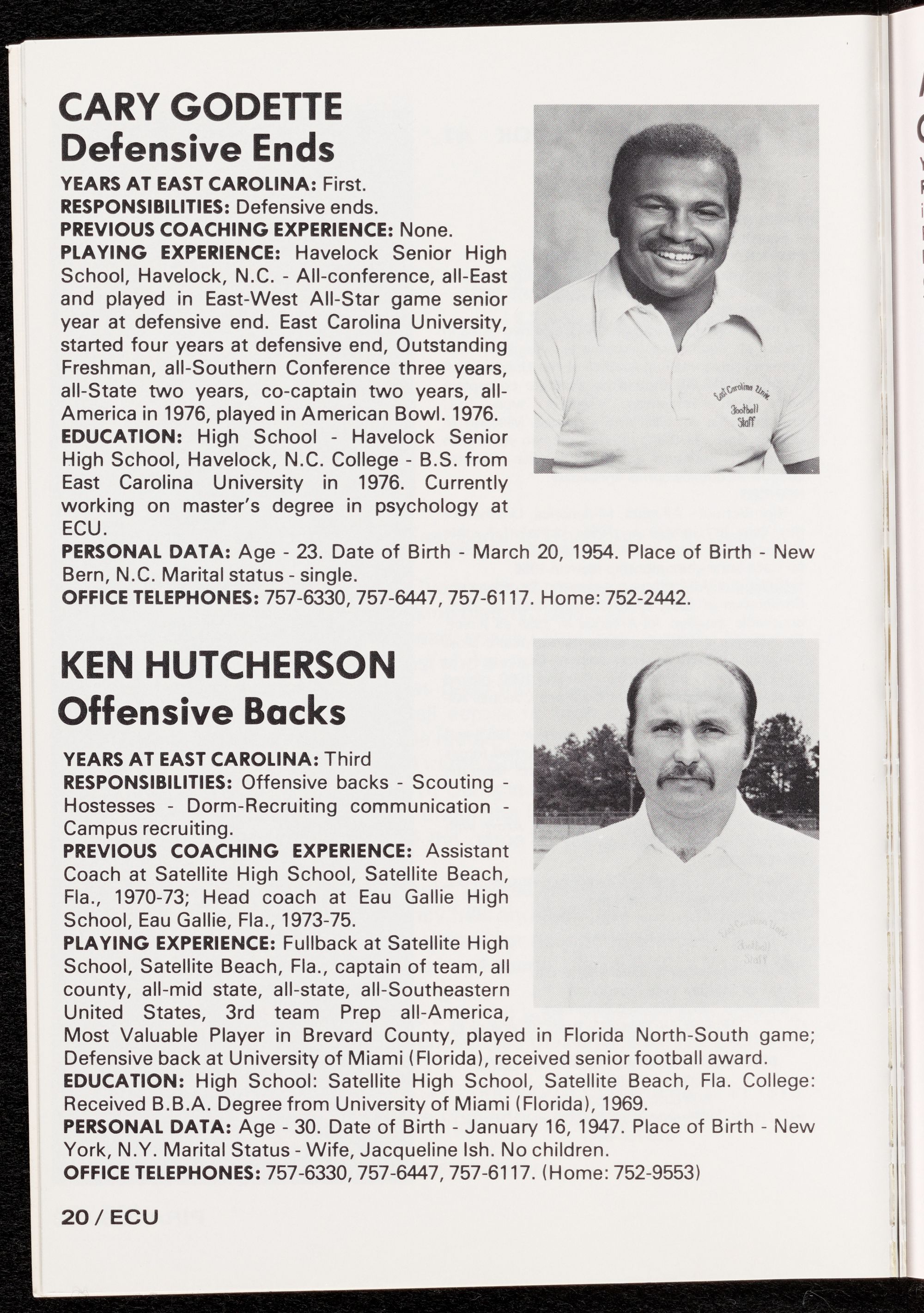 CARY GODETTE
Defensive Ends

YEARS AT EAST CAROLINA: First.
RESPONSIBILITIES: Defensive ends.
PREVIOUS COACHING EXPERIENCE: None.
PLAYING EXPERIENCE: Havelock Senior High School, Havelock, N.C. - All-conference, all-East and played in East-West All-Star game senior year at defensive end. East Carolina University, started four years at defensive end, Outstanding Freshman, all-Southern Conference three years, all-State two years, co-captain two years, all-America in 1976, played in American Bowl. 1976.
EDUCATION: High School - Havelock Senior High School, Havelock, N.C. College - B.S. from East Carolina University in 1976. Currently working on master's degree in psychology at ECU.
PERSONAL DATA: Age - 23. Date of Birth - March 20, 1954. Place of Birth - New Bern, N.C. Marital status - single.
OFFICE TELEPHONES: 757-6330, 757-6447, 757-6117. Home: 752-2442.

East Carolina Univ. Football Staff

KEN HUTCHERSON
Offensive Backs

YEARS AT EAST CAROLINA: Third
RESPONSIBILITIES: Offensive backs - Scouting - Hostesses - Dorm-Recruiting communication - Campus recruiting.
PREVIOUS COACHING EXPERIENCE: Assistant Coach at Satellite High School, Satellite Beach, Fla., 1970-73; Head coach at Eau Gallie High School, Eau Gallie, Fla., 1973-75.
PLAYING EXPERIENCE: Fullback at Satellite High School, Satellite Beach, Fla., captain of team, all county, all-mid state, all-state, all-Southeastern United States, 3rd team Prep all-America, Most Valuable Player in Brevard County, played in Florida North-South game; Defensive back at University of Miami (Florida), received senior football award.
EDUCATION: High School: Satellite High School, Satellite Beach, Fla. College: Received B.B.A. Degree from University of Miami (Florida), 1969.
PERSONAL DATA: Age - 30. Date of Birth - January 16, 1947. Place of Birth - New York, N.Y. Marital Status - Wife, Jacqueline Ish. No children.
OFFICE TELEPHONES: 757-6330, 757-6447, 757-6117. (Home: 752-9553)

20 / ECU